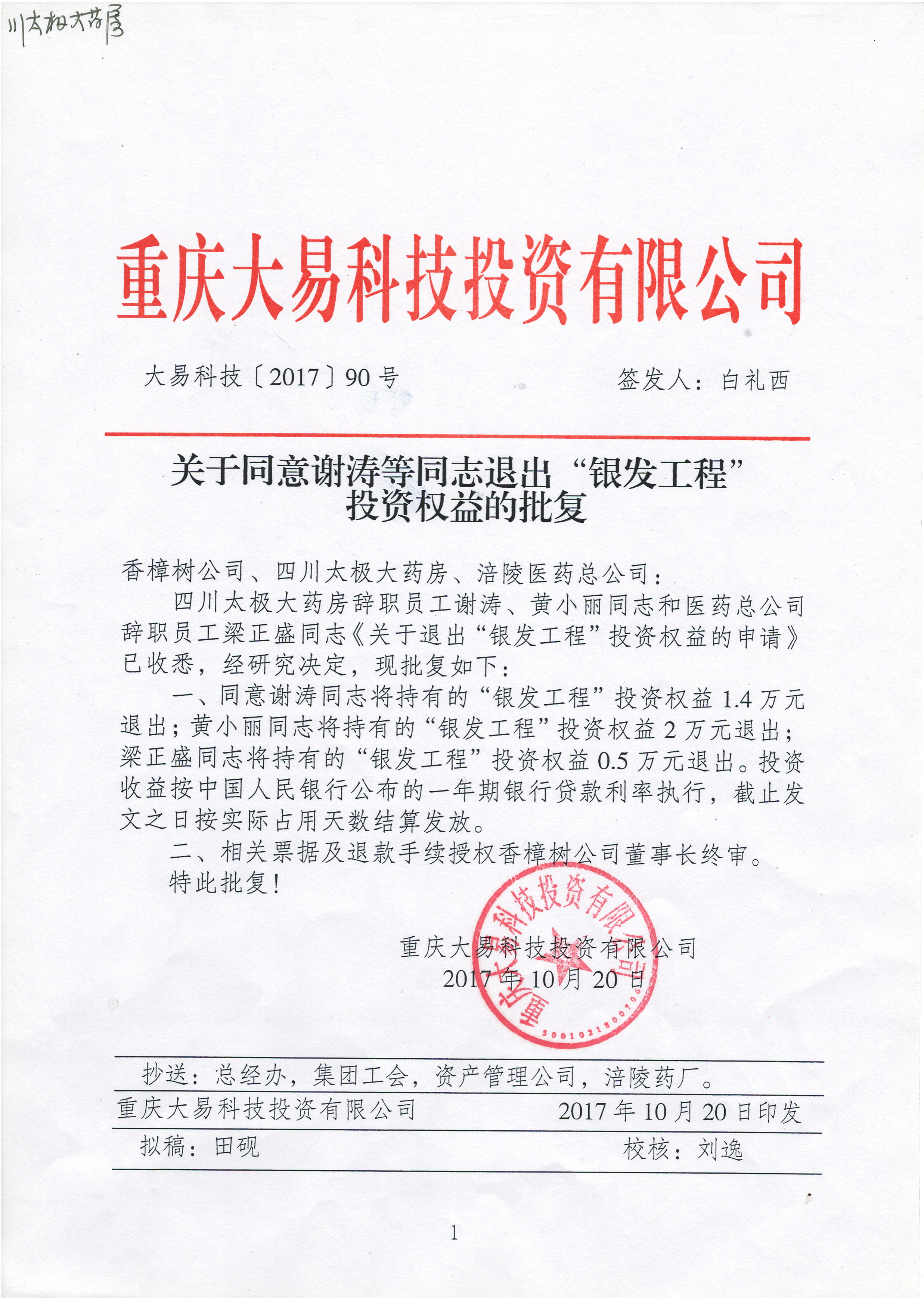 川太极大药房

重庆大易科技投资有限公司

大易科技〔2017〕90号　　　　签发人：白礼西

关于同意谢涛等同志退出“银发工程”投资权益的批复

香樟树公司、四川太极大药房、涪陵医药总公司：

四川太极大药房辞职员工谢涛、黄小丽同志和医药总公司辞职员工梁正盛同志《关于退出“银发工程”投资权益的申请》已收悉，经研究决定，现批复如下：

一、同意谢涛同志将持有的“银发工程”投资权益1.4万元退出；黄小丽同志将持有的“银发工程”投资权益2万元退出；梁正盛同志将持有的“银发工程”投资权益0.5万元退出。投资收益按中国人民银行公布的一年期银行贷款利率执行，截止发文之日按实际占用天数结算发放。

二、相关票据及退款手续授权香樟树公司董事长终审。

特此批复！

重庆大易科技投资有限公司
2017年10月20日

重庆大易科技投资有限公司
5001021800106

抄送：总经办，集团工会，资产管理公司，涪陵药厂。

重庆大易科技投资有限公司　　2017年10月20日印发

拟稿：田砚　　校核：刘逸

1